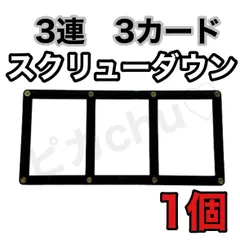 3連　3カード
スクリューダウン

ピカchu

1個